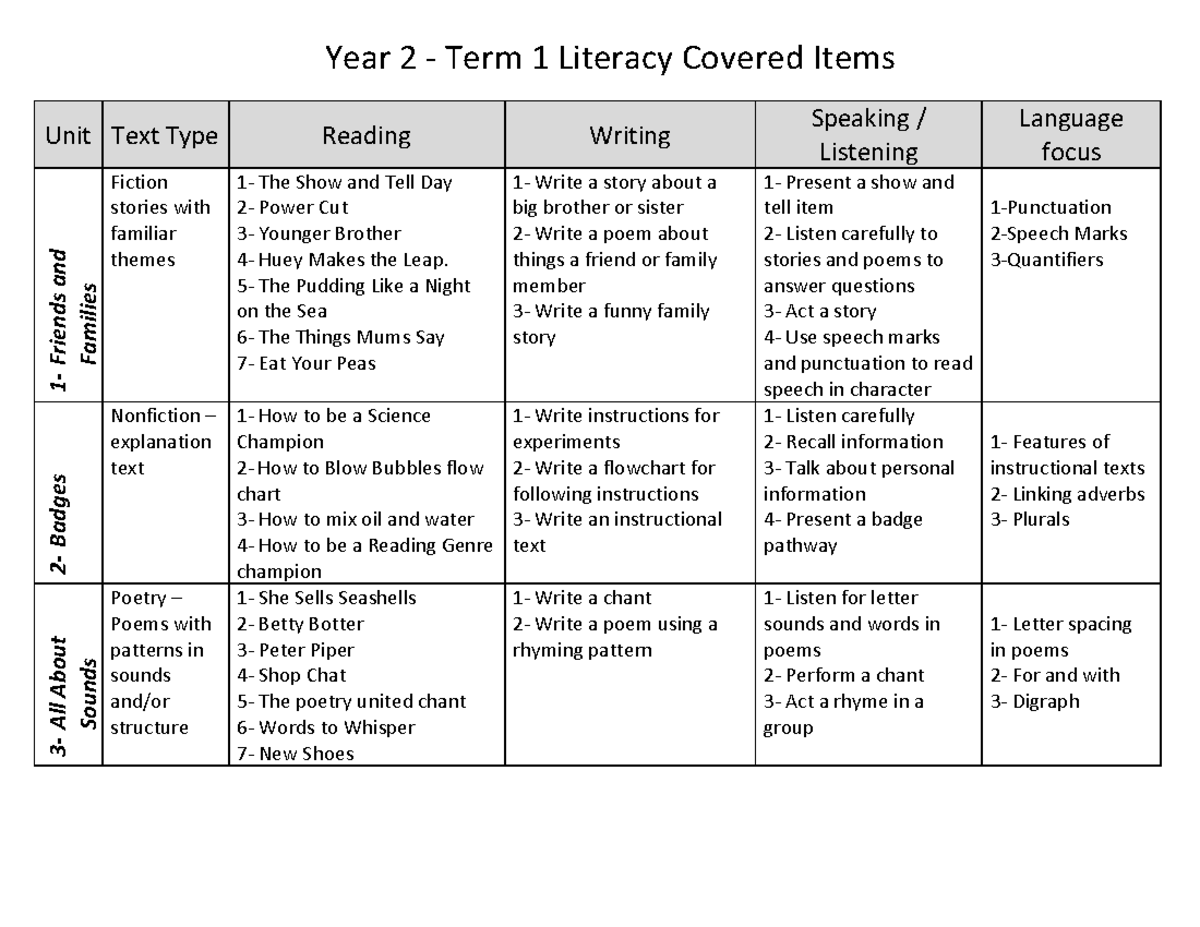 Year 2 - Term 1 Literacy Covered Items

| Unit | Text Type | Reading | Writing | Speaking / Listening | Language focus |
|---|---|---|---|---|---|
| 1- Friends and Families | Fiction stories with familiar themes | 1- The Show and Tell Day 2- Power Cut 3- Younger Brother 4- Huey Makes the Leap. 5- The Pudding Like a Night on the Sea 6- The Things Mums Say 7- Eat Your Peas | 1- Write a story about a big brother or sister 2- Write a poem about things a friend or family member 3- Write a funny family story | 1- Present a show and tell item 2- Listen carefully to stories and poems to answer questions 3- Act a story 4- Use speech marks and punctuation to read speech in character | 1-Punctuation 2-Speech Marks 3-Quantifiers |
| 2- Badges | Nonfiction – explanation text | 1- How to be a Science Champion 2- How to Blow Bubbles flow chart 3- How to mix oil and water 4- How to be a Reading Genre champion | 1- Write instructions for experiments 2- Write a flowchart for following instructions 3- Write an instructional text | 1- Listen carefully 2- Recall information 3- Talk about personal information 4- Present a badge pathway | 1- Features of instructional texts 2- Linking adverbs 3- Plurals |
| 3- All About Sounds | Poetry – Poems with patterns in sounds and/or structure | 1- She Sells Seashells 2- Betty Botter 3- Peter Piper 4- Shop Chat 5- The poetry united chant 6- Words to Whisper 7- New Shoes | 1- Write a chant 2- Write a poem using a rhyming pattern | 1- Listen for letter sounds and words in poems 2- Perform a chant 3- Act a rhyme in a group | 1- Letter spacing in poems 2- For and with 3- Digraph |